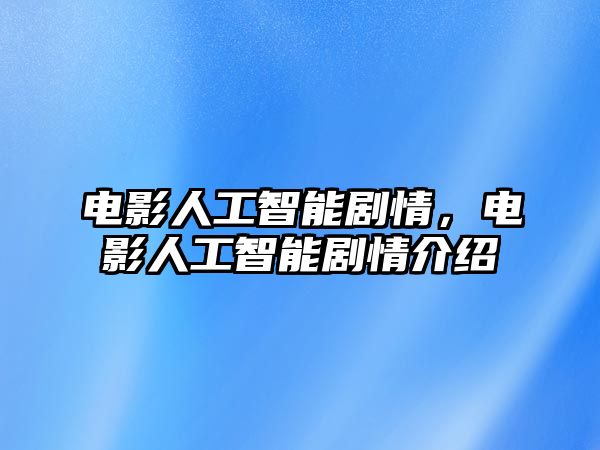 电影人工智能剧情，电影人工智能剧情介绍